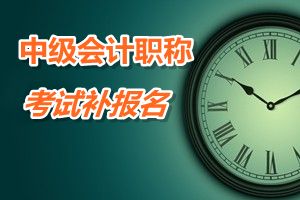 中级会计职称
考试补报名

XI XII I
X
IX
VIII
VII VI V